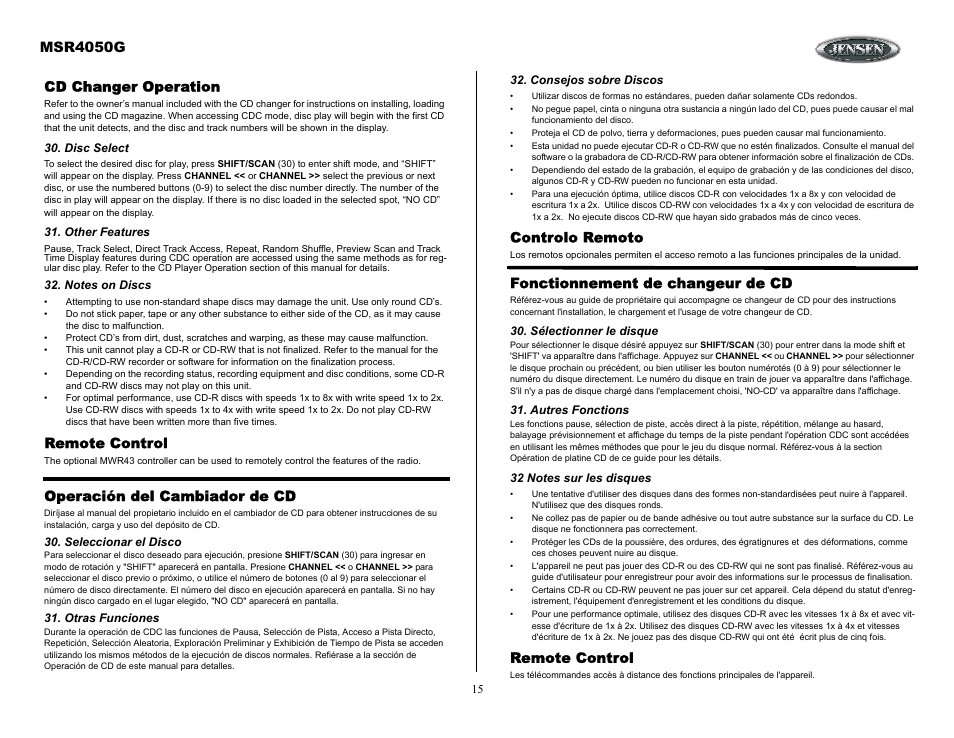 MSR4050G

JENSEN

CD Changer Operation

Refer to the owner's manual included with the CD changer for instructions on installing, loading and using the CD magazine. When accessing CDC mode, disc play will begin with the first CD that the unit detects, and the disc and track numbers will be shown in the display.

30. Disc Select

To select the desired disc for play, press SHIFT/SCAN (30) to enter shift mode, and "SHIFT" will appear on the display. Press CHANNEL << or CHANNEL >> select the previous or next disc, or use the numbered buttons (0-9) to select the disc number directly. The number of the disc in play will appear on the display. If there is no disc loaded in the selected spot, "NO CD" will appear on the display.

31. Other Features

Pause, Track Select, Direct Track Access, Repeat, Random Shuffle, Preview Scan and Track Time Display features during CDC operation are accessed using the same methods as for regular disc play. Refer to the CD Player Operation section of this manual for details.

32. Notes on Discs

• Attempting to use non-standard shape discs may damage the unit. Use only round CD's.
• Do not stick paper, tape or any other substance to either side of the CD, as it may cause the disc to malfunction.
• Protect CD's from dirt, dust, scratches and warping, as these may cause malfunction.
• This unit cannot play a CD-R or CD-RW that is not finalized. Refer to the manual for the CD-R/CD-RW recorder or software for information on the finalization process.
• Depending on the recording status, recording equipment and disc conditions, some CD-R and CD-RW discs may not play on this unit.
• For optimal performance, use CD-R discs with speeds 1x to 8x with write speed 1x to 2x. Use CD-RW discs with speeds 1x to 4x with write speed 1x to 2x. Do not play CD-RW discs that have been written more than five times.

Remote Control

The optional MWR43 controller can be used to remotely control the features of the radio.

Operación del Cambiador de CD

Diríjase al manual del propietario incluido en el cambiador de CD para obtener instrucciones de su instalación, carga y uso del depósito de CD.

30. Seleccionar el Disco

Para seleccionar el disco deseado para ejecución, presione SHIFT/SCAN (30) para ingresar en modo de rotación y "SHIFT" aparecerá en pantalla. Presione CHANNEL << o CHANNEL >> para seleccionar el disco previo o próximo, o utilice el número de botones (0 al 9) para seleccionar el número de disco directamente. El número del disco en ejecución aparecerá en pantalla. Si no hay ningún disco cargado en el lugar elegido, "NO CD" aparecerá en pantalla.

31. Otras Funciones

Durante la operación de CDC las funciones de Pausa, Selección de Pista, Acceso a Pista Directo, Repetición, Selección Aleatoria, Exploración Preliminar y Exhibición de Tiempo de Pista se acceden utilizando los mismos métodos de la ejecución de discos normales. Refiérase a la sección de Operación de CD de este manual para detalles.

32. Consejos sobre Discos

• Utilizar discos de formas no estándares, pueden dañar solamente CDs redondos.
• No pegue papel, cinta o ninguna otra sustancia a ningún lado del CD, pues puede causar el mal funcionamiento del disco.
• Proteja el CD de polvo, tierra y deformaciones, pues pueden causar mal funcionamiento.
• Esta unidad no puede ejecutar CD-R o CD-RW que no estén finalizados. Consulte el manual del software o la grabadora de CD-R/CD-RW para obtener información sobre el finalización de CDs.
• Dependiendo del estado de la grabación, el equipo de grabación y de las condiciones del disco, algunos CD-R y CD-RW pueden no funcionar en esta unidad.
• Para una ejecución óptima, utilice discos CD-R con velocidades 1x a 8x y con velocidad de escritura 1x a 2x. Utilice discos CD-RW con velocidades 1x a 4x y con velocidad de escritura de 1x a 2x. No ejecute discos CD-RW que hayan sido grabados más de cinco veces.

Controlo Remoto

Los remotos opcionales permiten el acceso remoto a las funciones principales de la unidad.

Fonctionnement de changeur de CD

Référez-vous au guide de propriétaire qui accompagne ce changeur de CD pour des instructions concernant l'installation, le chargement et l'usage de votre changeur de CD.

30. Sélectionner le disque

Pour sélectionner le disque désiré appuyez sur SHIFT/SCAN (30) pour entrer dans la mode shift et 'SHIFT' va apparaître dans l'affichage. Appuyez sur CHANNEL << ou CHANNEL >> pour sélectionner le disque prochain ou précédent, ou bien utiliser les bouton numérotés (0 à 9) pour sélectionner le numéro du disque directement. Le numéro du disque en train de jouer va apparaître dans l'affichage. S'il n'y a pas de disque chargé dans l'emplacement choisi, 'NO-CD' va apparaître dans l'affichage.

31. Autres Fonctions

Les fonctions pause, sélection de piste, accès direct à la piste, répétition, mélange au hasard, balayage prévisionnement et affichage du temps de la piste pendant l'opération CDC sont accédées en utilisant les mêmes méthodes que pour le jeu du disque normal. Référez-vous à la section Opération de platine CD de ce guide pour les détails.

32 Notes sur les disques

• Une tentative d'utiliser des disques dans des formes non-standardisées peut nuire à l'appareil. N'utilisez que des disques ronds.
• Ne collez pas de papier ou de bande adhésive ou tout autre substance sur la surface du CD. Le disque ne fonctionnera pas correctement.
• Protéger les CDs de la poussière, des ordures, des égratignures et des déformations, comme ces choses peuvent nuire au disque.
• L'appareil ne peut pas jouer des CD-R ou des CD-RW qui ne sont pas finalisé. Référez-vous au guide d'utilisateur pour enregistreur pour avoir des informations sur le processus de finalisation.
• Certains CD-R ou CD-RW peuvent ne pas jouer sur cet appareil. Cela dépend du statut d'enregistrement, l'équipement d'enregistrement et les conditions du disque.
• Pour une performance optimale, utilisez des disques CD-R avec les vitesses 1x à 8x et avec vitesse d'écriture de 1x à 2x. Utilisez des disques CD-RW avec les vitesses 1x à 4x et vitesses d'écriture de 1x à 2x. Ne jouez pas des disque CD-RW qui ont été écrit plus de cinq fois.

Remote Control

Les télécommandes accès à distance des fonctions principales de l'appareil.

15